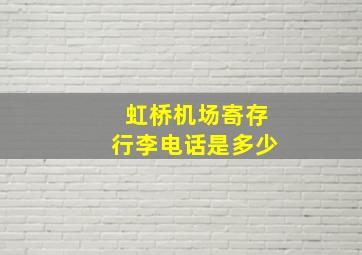 虹桥机场寄存
行李电话是多少